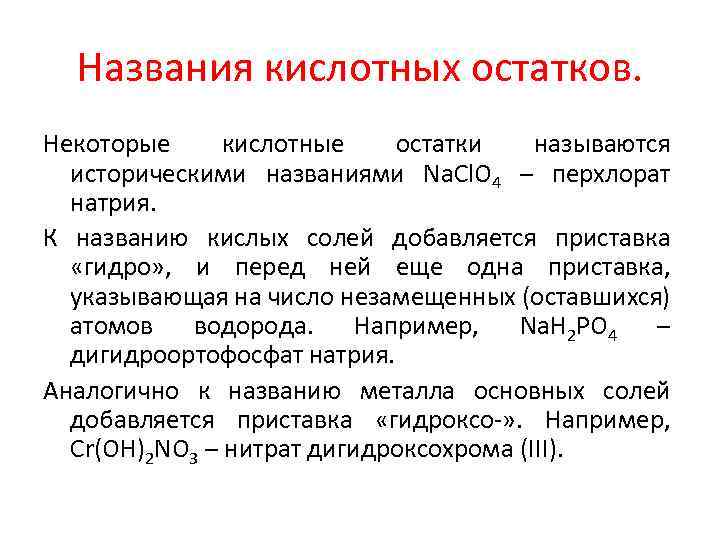 Названия кислотных остатков.

Некоторые кислотные остатки называются историческими названиями $NaClO_4$ – перхлорат натрия.

К названию кислых солей добавляется приставка «гидро», и перед ней еще одна приставка, указывающая на число незамещенных (оставшихся) атомов водорода. Например, $NaH_2PO_4$ – дигидроортофосфат натрия.

Аналогично к названию металла основных солей добавляется приставка «гидроксо-». Например, $Cr(OH)_2NO_3$ – нитрат дигидроксохрома (III).